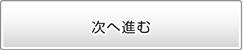 次へ進む